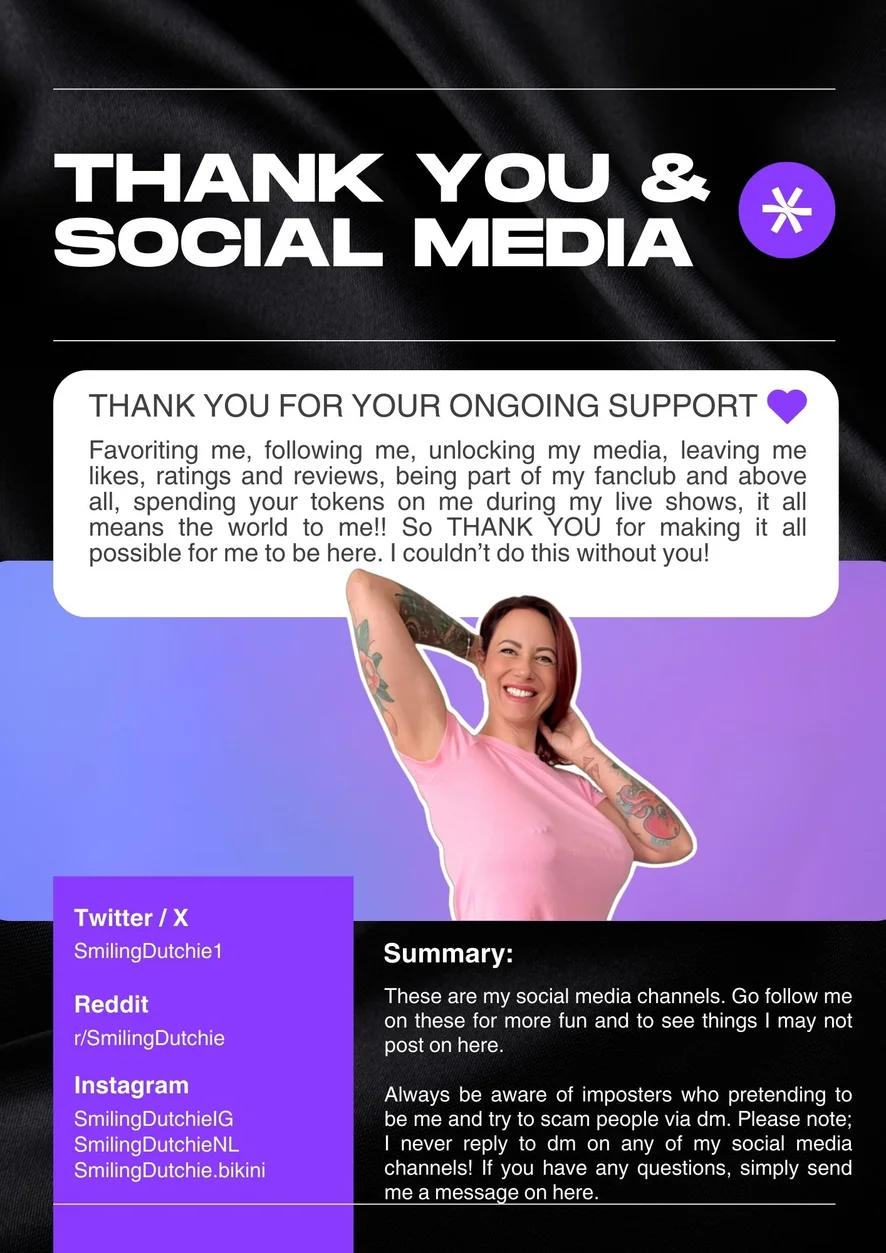 THANK YOU & SOCIAL MEDIA

THANK YOU FOR YOUR ONGOING SUPPORT

Favoriting me, following me, unlocking my media, leaving me likes, ratings and reviews, being part of my fanclub and above all, spending your tokens on me during my live shows, it all means the world to me!! So THANK YOU for making it all possible for me to be here. I couldn't do this without you!

Twitter / X
SmilingDutchie1

Reddit
r/SmilingDutchie

Instagram
SmilingDutchieIG
SmilingDutchieNL
SmilingDutchie.bikini

Summary:

These are my social media channels. Go follow me on these for more fun and to see things I may not post on here.

Always be aware of imposters who pretending to be me and try to scam people via dm. Please note; I never reply to dm on any of my social media channels! If you have any questions, simply send me a message on here.